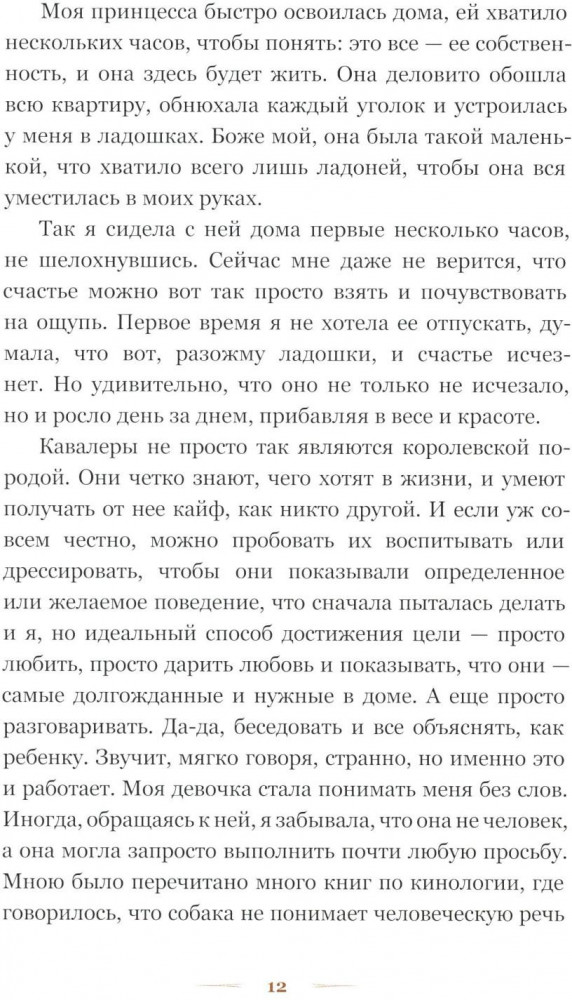 Моя принцесса быстро освоилась дома, ей хватило нескольких часов, чтобы понять: это все — ее собственность, и она здесь будет жить. Она деловито обошла всю квартиру, обнюхала каждый уголок и устроилась у меня в ладошках. Боже мой, она была такой маленькой, что хватило всего лишь ладоней, чтобы она вся уместилась в моих руках.

Так я сидела с ней дома первые несколько часов, не шелохнувшись. Сейчас мне даже не верится, что счастье можно вот так просто взять и почувствовать на ощупь. Первое время я не хотела ее отпускать, думала, что вот, разожму ладошки, и счастье исчезнет. Но удивительно, что оно не только не исчезало, но и росло день за днем, прибавляя в весе и красоте.

Кавалеры не просто так являются королевской породой. Они четко знают, чего хотят в жизни, и умеют получать от нее кайф, как никто другой. И если уж совсем честно, можно пробовать их воспитывать или дрессировать, чтобы они показывали определенное или желаемое поведение, что сначала пыталась делать и я, но идеальный способ достижения цели — просто любить, просто дарить любовь и показывать, что они — самые долгожданные и нужные в доме. А еще просто разговаривать. Да-да, беседовать и все объяснять, как ребенку. Звучит, мягко говоря, странно, но именно это и работает. Моя девочка стала понимать меня без слов. Иногда, обращаясь к ней, я забывала, что она не человек, а она могла запросто выполнить почти любую просьбу. Мною было перечитано много книг по кинологии, где говорилось, что собака не понимает человеческую речь

12